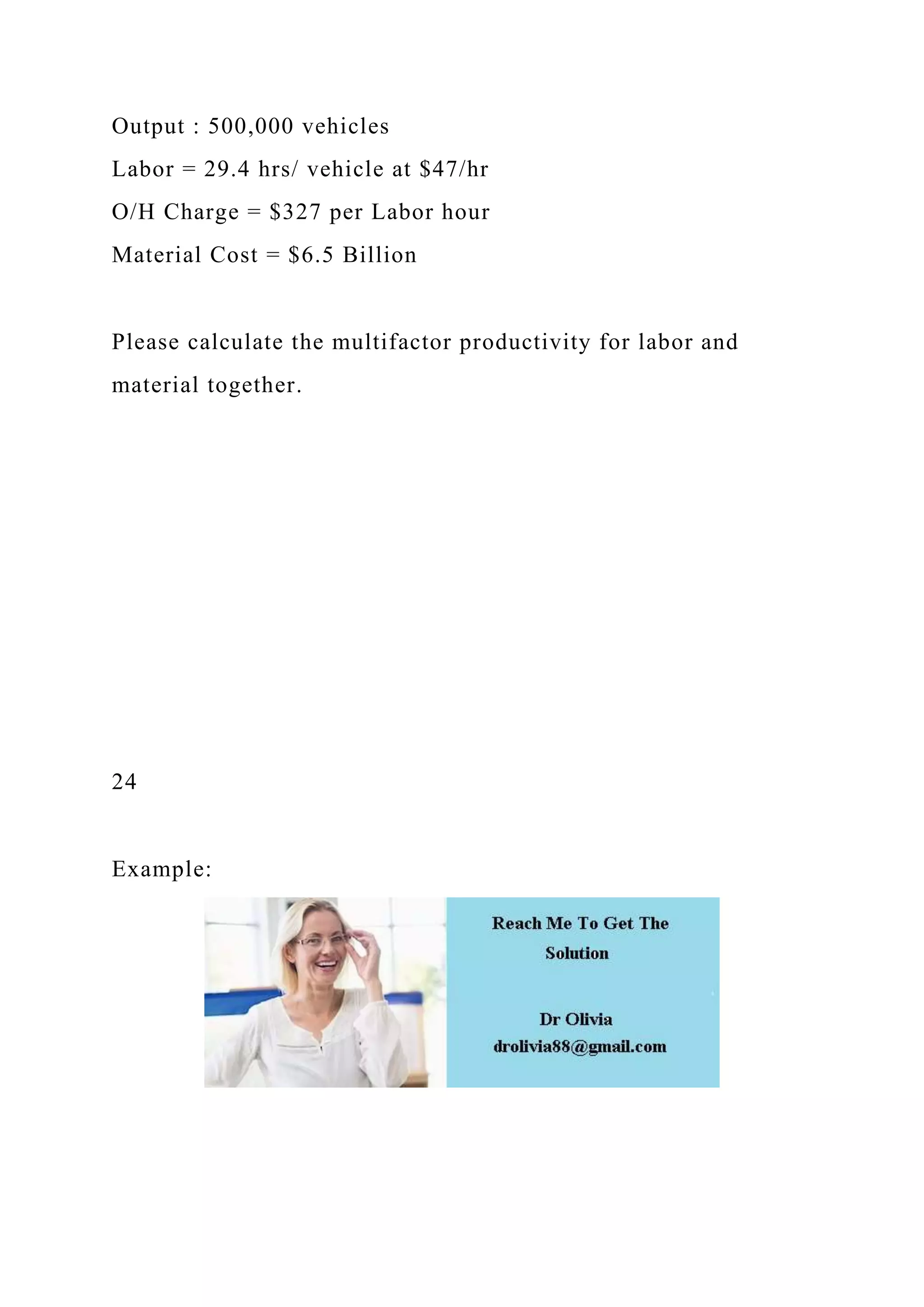 Output : 500,000 vehicles

Labor = 29.4 hrs/ vehicle at \$47/hr

O/H Charge = \$327 per Labor hour

Material Cost = \$6.5 Billion

Please calculate the multifactor productivity for labor and material together.

24

Example:

Reach Me To Get The Solution

Dr Olivia
drolivia88@gmail.com